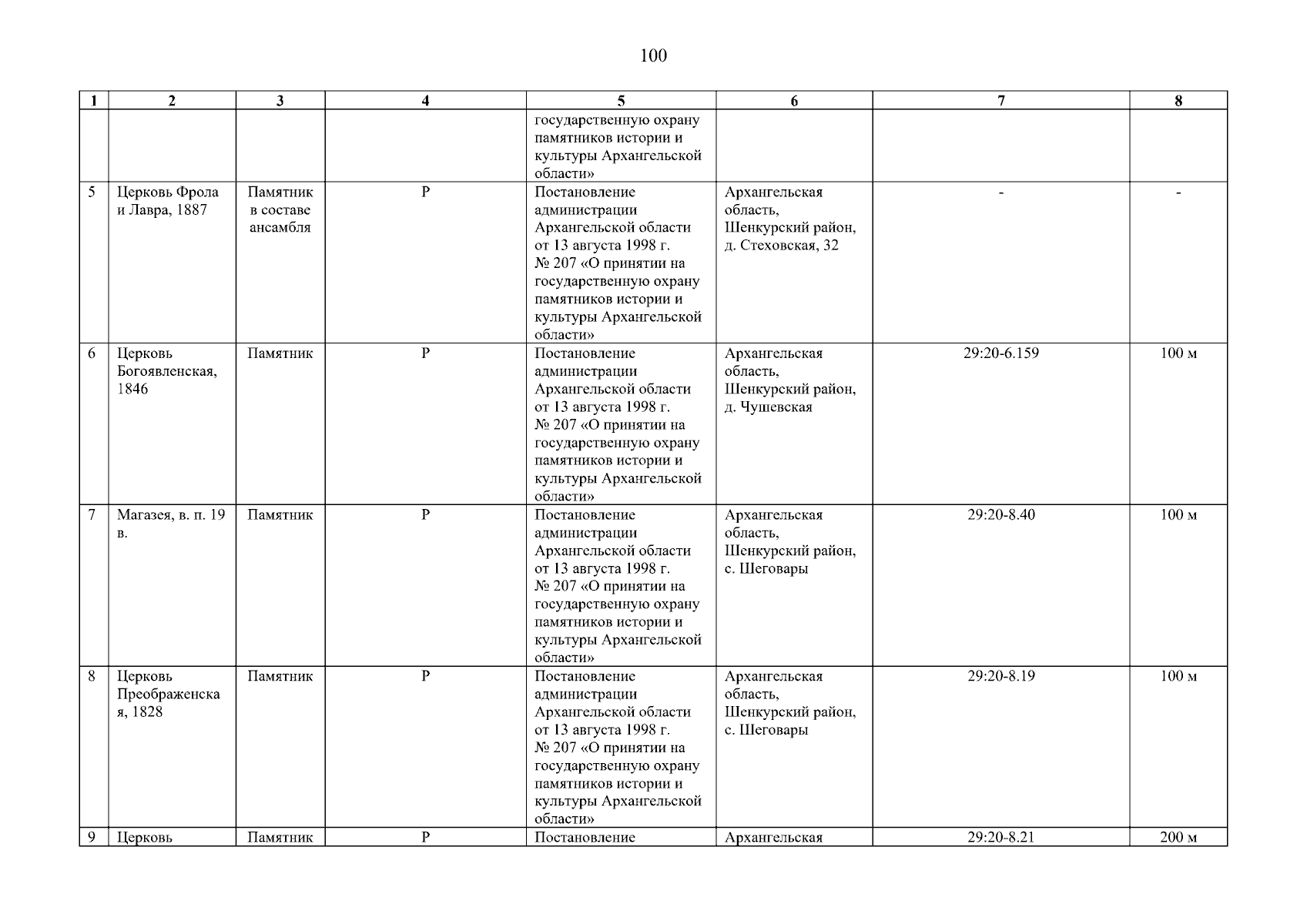 100

| 1 | 2 | 3 | 4 | 5 | 6 | 7 | 8 |
|---|---|---|---|---|---|---|---|
| | | | | государственную охрану памятников истории и культуры Архангельской области» | | | |
| 5 | Церковь Фрола и Лавра, 1887 | Памятник в составе ансамбля | Р | Постановление администрации Архангельской области от 13 августа 1998 г. № 207 «О принятии на государственную охрану памятников истории и культуры Архангельской области» | Архангельская область, Шенкурский район, д. Стеховская, 32 | - | - |
| 6 | Церковь Богоявленская, 1846 | Памятник | Р | Постановление администрации Архангельской области от 13 августа 1998 г. № 207 «О принятии на государственную охрану памятников истории и культуры Архангельской области» | Архангельская область, Шенкурский район, д. Чушевская | 29:20-6.159 | 100 м |
| 7 | Магазея, в. п. 19 в. | Памятник | Р | Постановление администрации Архангельской области от 13 августа 1998 г. № 207 «О принятии на государственную охрану памятников истории и культуры Архангельской области» | Архангельская область, Шенкурский район, с. Шеговары | 29:20-8.40 | 100 м |
| 8 | Церковь Преображенская, 1828 | Памятник | Р | Постановление администрации Архангельской области от 13 августа 1998 г. № 207 «О принятии на государственную охрану памятников истории и культуры Архангельской области» | Архангельская область, Шенкурский район, с. Шеговары | 29:20-8.19 | 100 м |
| 9 | Церковь | Памятник | Р | Постановление | Архангельская | 29:20-8.21 | 200 м |